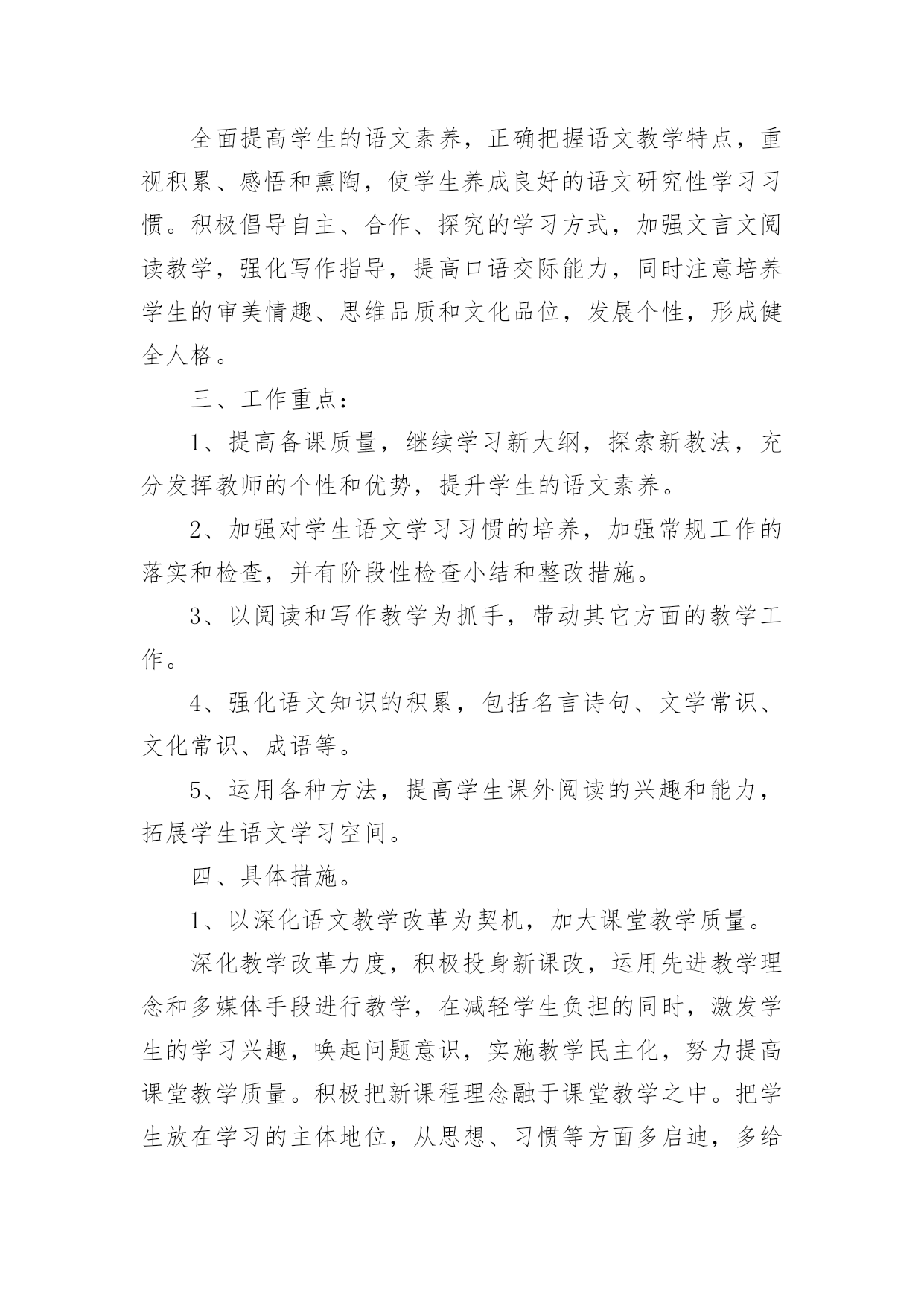 全面提高学生的语文素养，正确把握语文教学特点，重视积累、感悟和熏陶，使学生养成良好的语文研究性学习习惯。积极倡导自主、合作、探究的学习方式，加强文言文阅读教学，强化写作指导，提高口语交际能力，同时注意培养学生的审美情趣、思维品质和文化品位，发展个性，形成健全人格。

三、工作重点：

1、提高备课质量，继续学习新大纲，探索新教法，充分发挥教师的个性和优势，提升学生的语文素养。

2、加强对学生语文学习习惯的培养，加强常规工作的落实和检查，并有阶段性检查小结和整改措施。

3、以阅读和写作教学为抓手，带动其它方面的教学工作。

4、强化语文知识的积累，包括名言诗句、文学常识、文化常识、成语等。

5、运用各种方法，提高学生课外阅读的兴趣和能力，拓展学生语文学习空间。

四、具体措施。

1、以深化语文教学改革为契机，加大课堂教学质量。

深化教学改革力度，积极投身新课改，运用先进教学理念和多媒体手段进行教学，在减轻学生负担的同时，激发学生的学习兴趣，唤起问题意识，实施教学民主化，努力提高课堂教学质量。积极把新课程理念融于课堂教学之中。把学生放在学习的主体地位，从思想、习惯等方面多启迪，多给